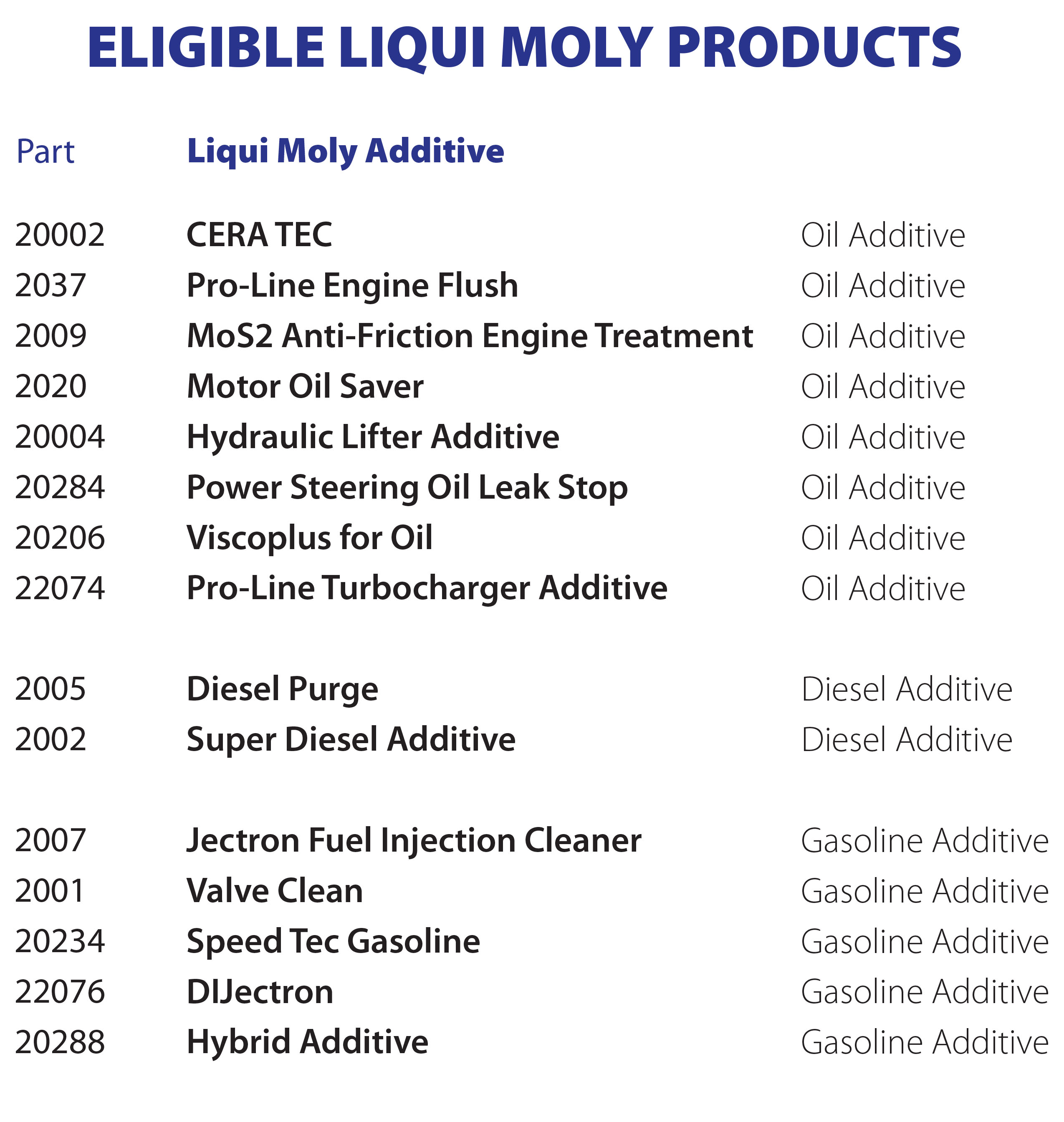 ELIGIBLE LIQUI MOLY PRODUCTS

| Part | Liqui Moly Additive | |
|---|---|---|
| 20002 | CERA TEC | Oil Additive |
| 2037 | Pro-Line Engine Flush | Oil Additive |
| 2009 | MoS2 Anti-Friction Engine Treatment | Oil Additive |
| 2020 | Motor Oil Saver | Oil Additive |
| 20004 | Hydraulic Lifter Additive | Oil Additive |
| 20284 | Power Steering Oil Leak Stop | Oil Additive |
| 20206 | Viscoplus for Oil | Oil Additive |
| 22074 | Pro-Line Turbocharger Additive | Oil Additive |
| 2005 | Diesel Purge | Diesel Additive |
| 2002 | Super Diesel Additive | Diesel Additive |
| 2007 | Jectron Fuel Injection Cleaner | Gasoline Additive |
| 2001 | Valve Clean | Gasoline Additive |
| 20234 | Speed Tec Gasoline | Gasoline Additive |
| 22076 | DIJectron | Gasoline Additive |
| 20288 | Hybrid Additive | Gasoline Additive |